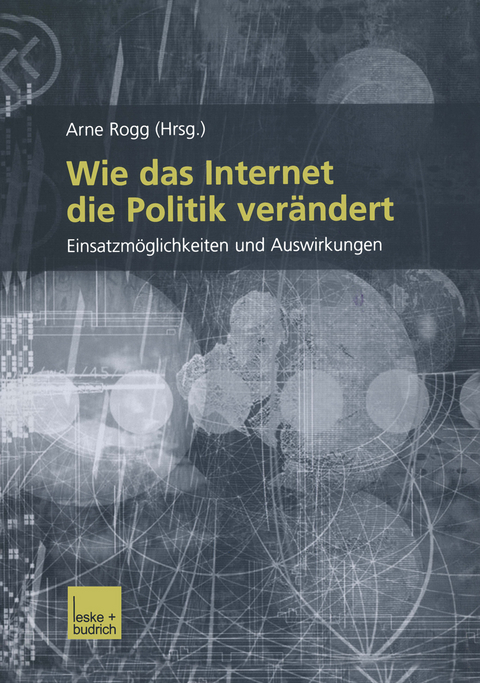 Arne Rogg (Hrsg.)

Wie das Internet die Politik verändert

Einsatzmöglichkeiten und Auswirkungen

leske + budrich